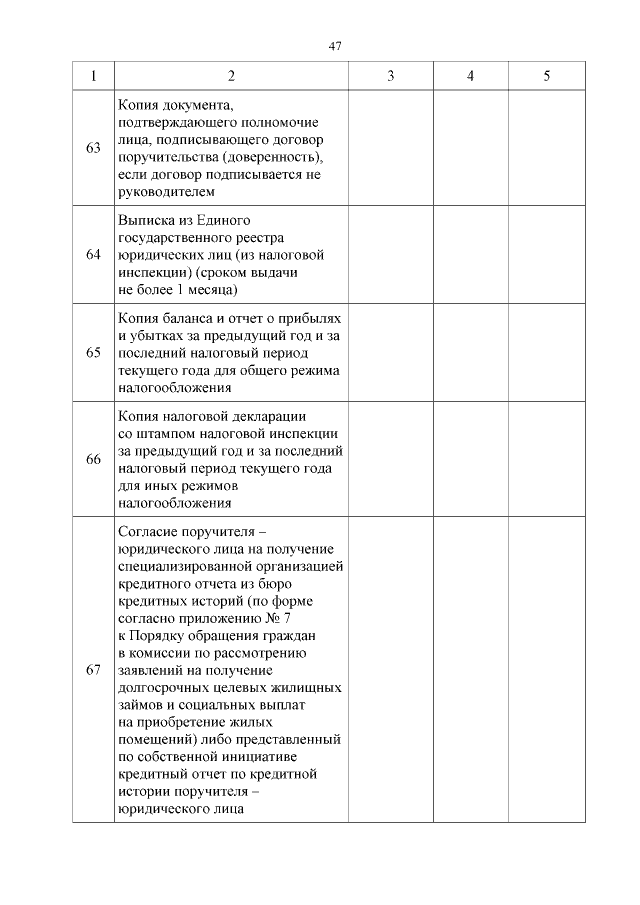 47

| 1 | 2 | 3 | 4 | 5 |
|---|---|---|---|---|
| 63 | Копия документа, подтверждающего полномочие лица, подписывающего договор поручительства (доверенность), если договор подписывается не руководителем | | | |
| 64 | Выписка из Единого государственного реестра юридических лиц (из налоговой инспекции) (сроком выдачи не более 1 месяца) | | | |
| 65 | Копия баланса и отчет о прибылях и убытках за предыдущий год и за последний налоговый период текущего года для общего режима налогообложения | | | |
| 66 | Копия налоговой декларации со штампом налоговой инспекции за предыдущий год и за последний налоговый период текущего года для иных режимов налогообложения | | | |
| 67 | Согласие поручителя – юридического лица на получение специализированной организацией кредитного отчета из бюро кредитных историй (по форме согласно приложению № 7 к Порядку обращения граждан в комиссии по рассмотрению заявлений на получение долгосрочных целевых жилищных займов и социальных выплат на приобретение жилых помещений) либо представленный по собственной инициативе кредитный отчет по кредитной истории поручителя – юридического лица | | | |